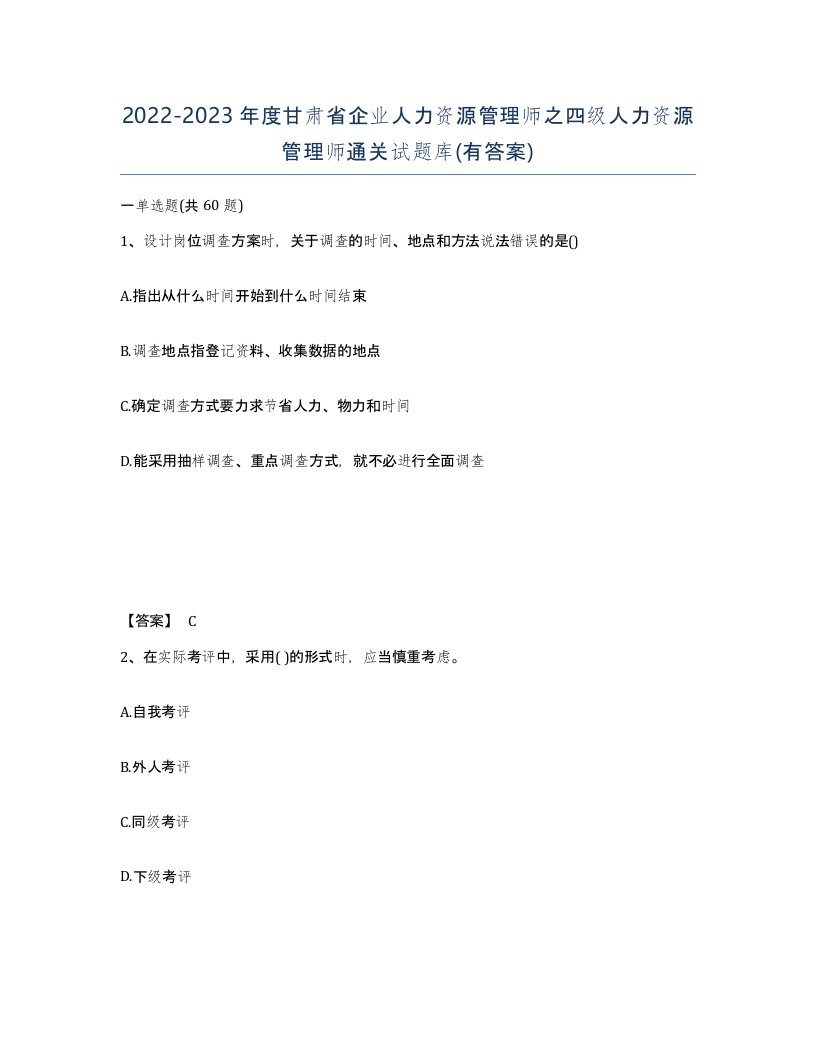 2022-2023年度甘肃省企业人力资源管理师之四级人力资源管理师通关试题库(有答案)

一单选题(共 60 题)

1、设计岗位调查方案时，关于调查的时间、地点和方法说法错误的是()

A.指出从什么时间开始到什么时间结束

B.调查地点指登记资料、收集数据的地点

C.确定调查方式要力求节省人力、物力和时间

D.能采用抽样调查、重点调查方式，就不必进行全面调查

【答案】 C

2、在实际考评中，采用( )的形式时，应当慎重考虑。

A.自我考评

B.外人考评

C.同级考评

D.下级考评